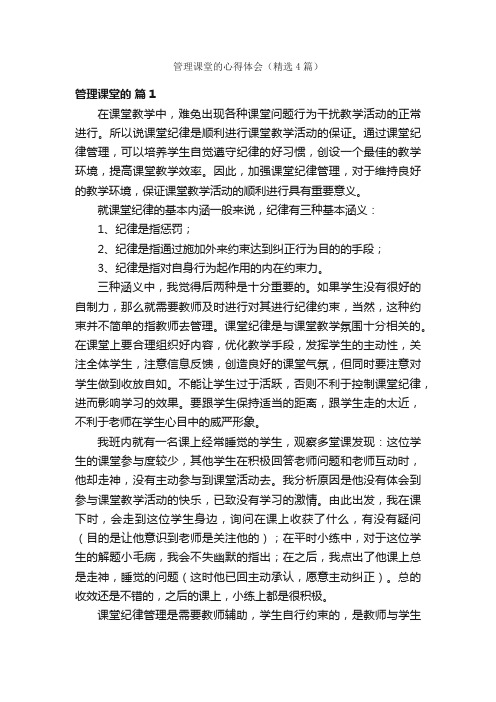 管理课堂的心得体会（精选4篇）

管理课堂的 篇1

在课堂教学中，难免出现各种课堂问题行为干扰教学活动的正常进行。所以说课堂纪律是顺利进行课堂教学活动的保证。通过课堂纪律管理，可以培养学生自觉遵守纪律的好习惯，创设一个最佳的教学环境，提高课堂教学效率。因此，加强课堂纪律管理，对于维持良好的教学环境，保证课堂教学活动的顺利进行具有重要意义。

就课堂纪律的基本内涵一般来说，纪律有三种基本涵义：

1、纪律是指惩罚；

2、纪律是指通过施加外来约束达到纠正行为目的的手段；

3、纪律是指对自身行为起作用的内在约束力。

三种涵义中，我觉得后两种是十分重要的。如果学生没有很好的自制力，那么就需要教师及时进行对其进行纪律约束，当然，这种约束并不简单的指教师去管理。课堂纪律是与课堂教学氛围十分相关的。在课堂上要合理组织好内容，优化教学手段，发挥学生的主动性，关注全体学生，注意信息反馈，创造良好的课堂气氛，但同时要注意对学生做到收放自如。不能让学生过于活跃，否则不利于控制课堂纪律，进而影响学习的效果。要跟学生保持适当的距离，跟学生走的太近，不利于老师在学生心目中的威严形象。

我班内就有一名课上经常睡觉的学生，观察多堂课发现：这位学生的课堂参与度较少，其他学生在积极回答老师问题和老师互动时，他却走神，没有主动参与到课堂活动去。我分析原因是他没有体会到参与课堂教学活动的快乐，已致没有学习的激情。由此出发，我在课下时，会走到这位学生身边，询问在课上收获了什么，有没有疑问（目的是让他意识到老师是关注他的）；在平时小练中，对于这位学生的解题小毛病，我会不失幽默的指出；在之后，我点出了他课上总是走神，睡觉的问题（这时他已回主动承认，愿意主动纠正）。总的收效还是不错的，之后的课上，小练上都是很积极。

课堂纪律管理是需要教师辅助，学生自行约束的，是教师与学生